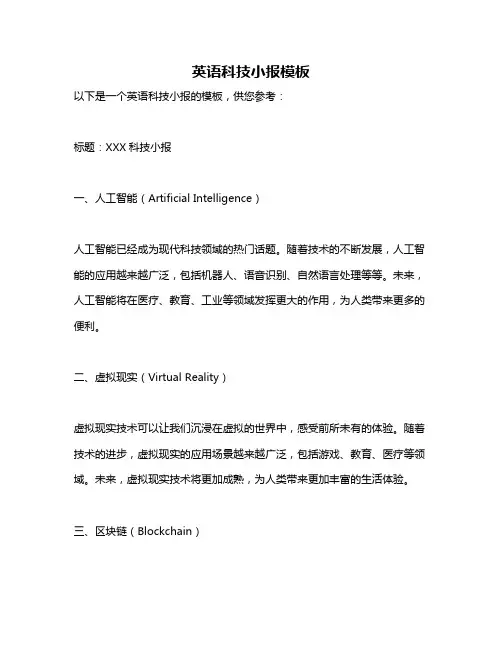 英语科技小报模板

以下是一个英语科技小报的模板，供您参考：

标题：XXX 科技小报

一、人工智能（Artificial Intelligence）

人工智能已经成为现代科技领域的热门话题。随着技术的不断发展，人工智能的应用越来越广泛，包括机器人、语音识别、自然语言处理等等。未来，人工智能将在医疗、教育、工业等领域发挥更大的作用，为人类带来更多的便利。

二、虚拟现实（Virtual Reality）

虚拟现实技术可以让我们沉浸在虚拟的世界中，感受前所未有的体验。随着技术的进步，虚拟现实的应用场景越来越广泛，包括游戏、教育、医疗等领域。未来，虚拟现实技术将更加成熟，为人类带来更加丰富的生活体验。

三、区块链（Blockchain）